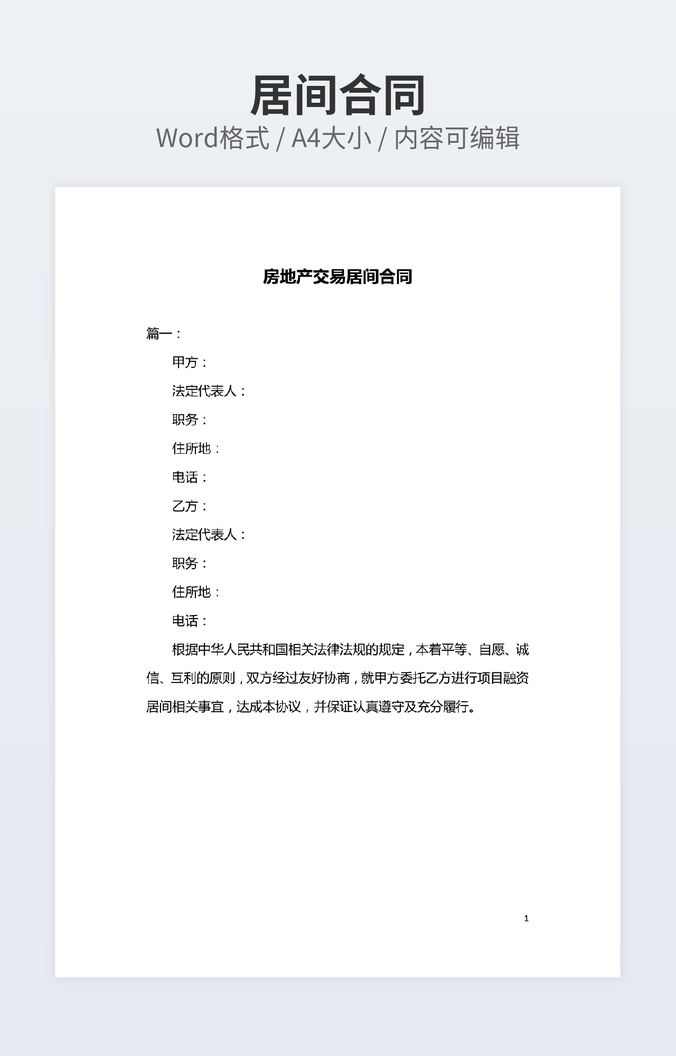 居间合同

Word格式 / A4大小 / 内容可编辑

房地产交易居间合同

篇一：

甲方：

法定代表人：

职务：

住所地：

电话：

乙方：

法定代表人：

职务：

住所地：

电话：

根据中华人民共和国相关法律法规的规定，本着平等、自愿、诚信、互利的原则，双方经过友好协商，就甲方委托乙方进行项目融资居间相关事宜，达成本协议，并保证认真遵守及充分履行。

1